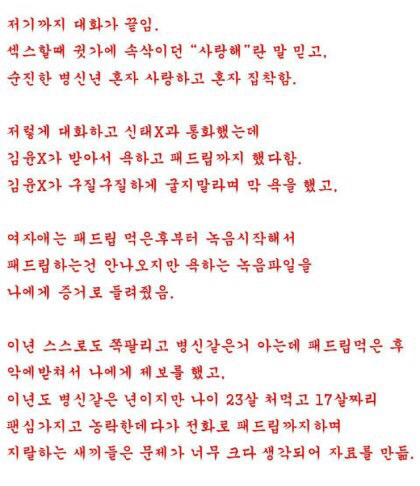 저기까지 대화가 끝임.
섹스할때 귓가에 속삭이던 "사랑해"란 말 믿고,
순진한 병신년 혼자 사랑하고 혼자 집착함.

저렇게 대화하고 신태X과 통화했는데
김윤X가 받아서 욕하고 패드립까지 했다함.
김윤X가 구질구질하게 굴지말라며 막 욕을 했고,

여자애는 패드립 먹은후부터 녹음시작해서
패드립하는건 안나오지만 욕하는 녹음파일을
나에게 증거로 들려줬음.

이년 스스로도 쪽팔리고 병신같은거 아는데 패드립먹은 후
악에받쳐서 나에게 제보를 했고,
이년도 병신같은 년이지만 나이 23살 처먹고 17살짜리
팬심가지고 농락한데다가 전화로 패드립까지하며
지랄하는 새끼들은 문제가 너무 크다 생각되어 자료를 만듦.